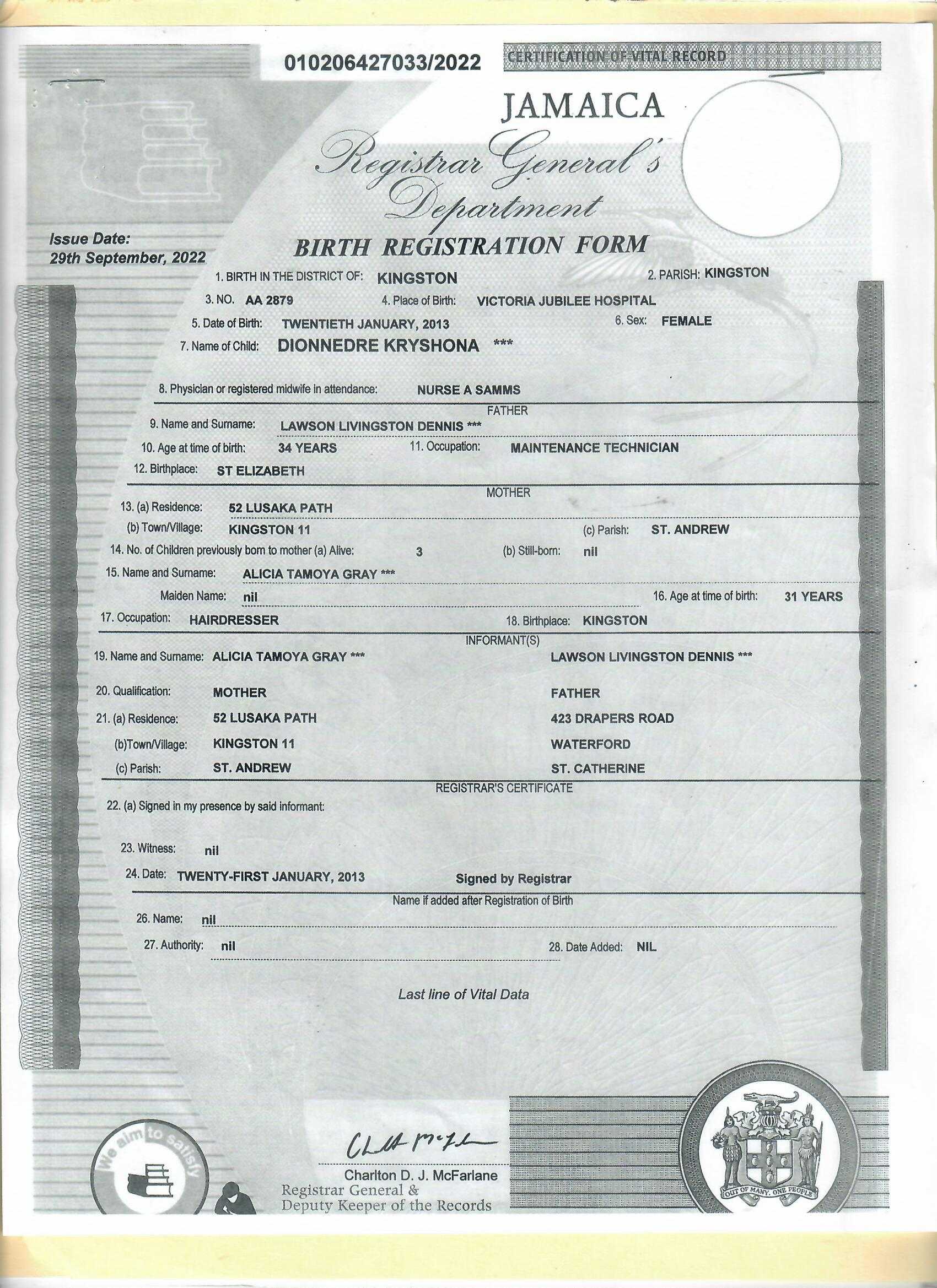 010206427033/2022

CERTIFICATION OF VITAL RECORD

JAMAICA
Registrar General's Department

Issue Date:
29th September, 2022

BIRTH REGISTRATION FORM

1. BIRTH IN THE DISTRICT OF: KINGSTON
2. PARISH: KINGSTON
3. NO. AA 2879
4. Place of Birth: VICTORIA JUBILEE HOSPITAL
5. Date of Birth: TWENTIETH JANUARY, 2013
6. Sex: FEMALE
7. Name of Child: DIONNEDRE KRYSHONA ***

8. Physician or registered midwife in attendance: NURSE A SAMMS

FATHER
9. Name and Surname: LAWSON LIVINGSTON DENNIS ***
10. Age at time of birth: 34 YEARS
11. Occupation: MAINTENANCE TECHNICIAN
12. Birthplace: ST ELIZABETH

MOTHER
13. (a) Residence: 52 LUSAKA PATH
(b) Town/Village: KINGSTON 11
(c) Parish: ST. ANDREW
14. No. of Children previously born to mother (a) Alive: 3
(b) Still-born: nil
15. Name and Surname: ALICIA TAMOYA GRAY ***
Maiden Name: nil
16. Age at time of birth: 31 YEARS
17. Occupation: HAIRDRESSER
18. Birthplace: KINGSTON

INFORMANT(S)
19. Name and Surname: ALICIA TAMOYA GRAY *** LAWSON LIVINGSTON DENNIS ***
20. Qualification: MOTHER FATHER
21. (a) Residence: 52 LUSAKA PATH 423 DRAPERS ROAD
(b)Town/Village: KINGSTON 11 WATERFORD
(c) Parish: ST. ANDREW ST. CATHERINE

REGISTRAR'S CERTIFICATE
22. (a) Signed in my presence by said informant:

23. Witness: nil
24. Date: TWENTY-FIRST JANUARY, 2013
Signed by Registrar

Name if added after Registration of Birth
26. Name: nil
27. Authority: nil
28. Date Added: NIL

Last line of Vital Data

We aim to satisfy

Charlton D. J. McFarlane
Registrar General &
Deputy Keeper of the Records

OUT OF MANY, ONE PEOPLE